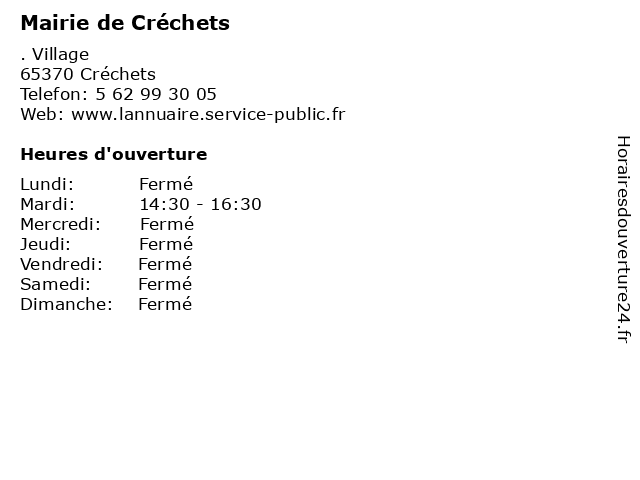 Mairie de Créchets

. Village
65370 Créchets
Telefon: 5 62 99 30 05
Web: www.lannuaire.service-public.fr

Heures d'ouverture

| Lundi: | Fermé |
|---|---|
| Mardi: | 14:30 - 16:30 |
| Mercredi: | Fermé |
| Jeudi: | Fermé |
| Vendredi: | Fermé |
| Samedi: | Fermé |
| Dimanche: | Fermé |

Horairesdouverture24.fr